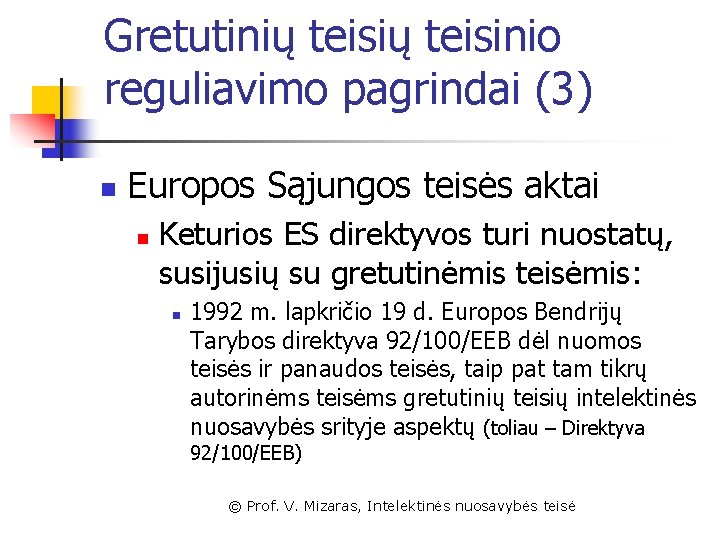 Gretutinių teisių teisinio reguliavimo pagrindai (3)

Europos Sąjungos teisės aktai

Keturios ES direktyvos turi nuostatų, susijusių su gretutinėmis teisėmis:

1992 m. lapkričio 19 d. Europos Bendrijų Tarybos direktyva 92/100/EEB dėl nuomos teisės ir panaudos teisės, taip pat tam tikrų autorinėms teisėms gretutinių teisių intelektinės nuosavybės srityje aspektų (toliau – Direktyva 92/100/EEB)

© Prof. V. Mizaras, Intelektinės nuosavybės teisė